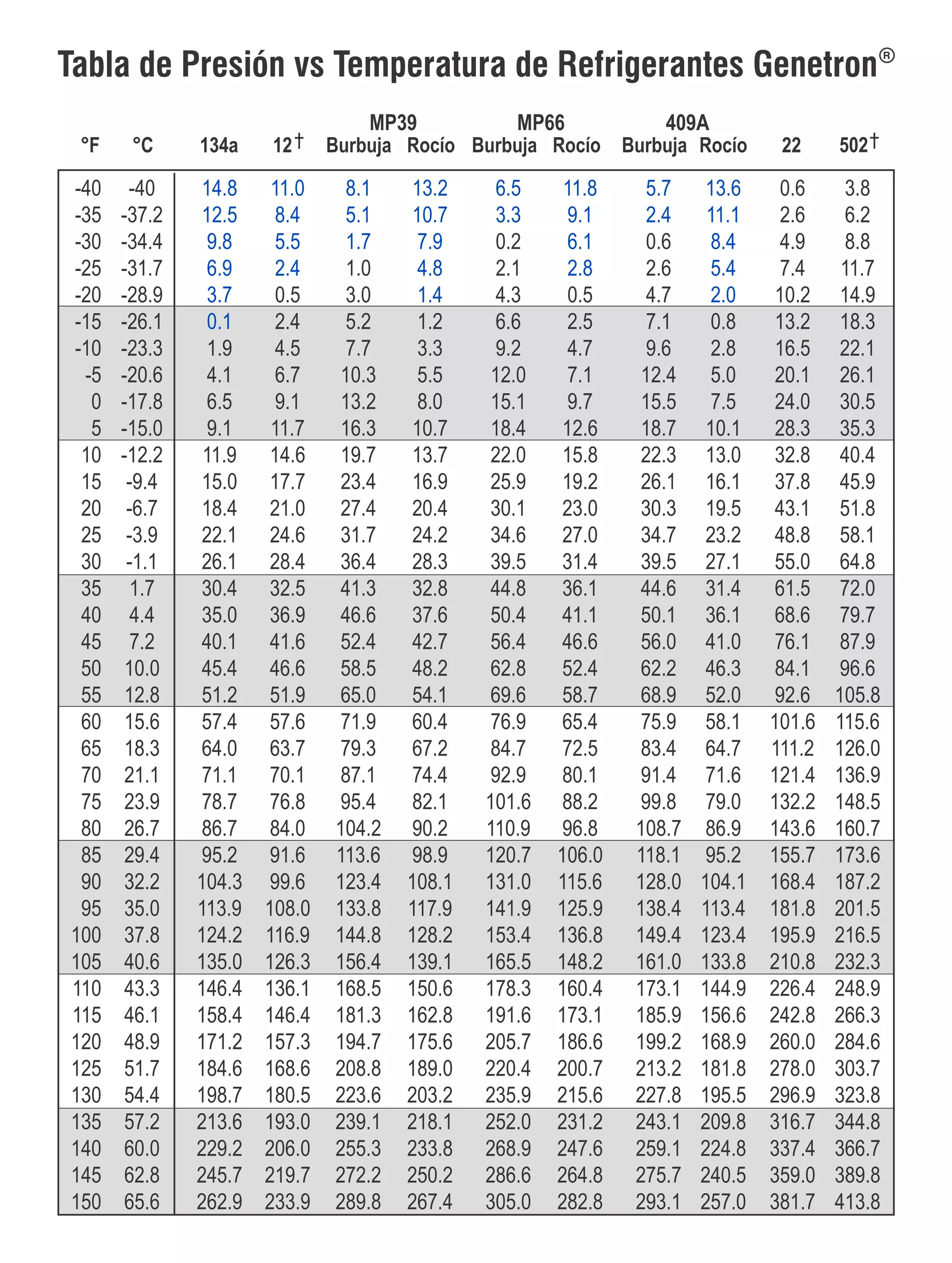 Tabla de Presión vs Temperatura de Refrigerantes Genetron®

| °F | °C | 134a | 12† | MP39 Burbuja | MP39 Rocío | MP66 Burbuja | MP66 Rocío | 409A Burbuja | 409A Rocío | 22 | 502† |
|---|---|---|---|---|---|---|---|---|---|---|---|
| -40 | -40 | 14.8 | 11.0 | 8.1 | 13.2 | 6.5 | 11.8 | 5.7 | 13.6 | 0.6 | 3.8 |
| -35 | -37.2 | 12.5 | 8.4 | 5.1 | 10.7 | 3.3 | 9.1 | 2.4 | 11.1 | 2.6 | 6.2 |
| -30 | -34.4 | 9.8 | 5.5 | 1.7 | 7.9 | 0.2 | 6.1 | 0.6 | 8.4 | 4.9 | 8.8 |
| -25 | -31.7 | 6.9 | 2.4 | 1.0 | 4.8 | 2.1 | 2.8 | 2.6 | 5.4 | 7.4 | 11.7 |
| -20 | -28.9 | 3.7 | 0.5 | 3.0 | 1.4 | 4.3 | 0.5 | 4.7 | 2.0 | 10.2 | 14.9 |
| -15 | -26.1 | 0.1 | 2.4 | 5.2 | 1.2 | 6.6 | 2.5 | 7.1 | 0.8 | 13.2 | 18.3 |
| -10 | -23.3 | 1.9 | 4.5 | 7.7 | 3.3 | 9.2 | 4.7 | 9.6 | 2.8 | 16.5 | 22.1 |
| -5 | -20.6 | 4.1 | 6.7 | 10.3 | 5.5 | 12.0 | 7.1 | 12.4 | 5.0 | 20.1 | 26.1 |
| 0 | -17.8 | 6.5 | 9.1 | 13.2 | 8.0 | 15.1 | 9.7 | 15.5 | 7.5 | 24.0 | 30.5 |
| 5 | -15.0 | 9.1 | 11.7 | 16.3 | 10.7 | 18.4 | 12.6 | 18.7 | 10.1 | 28.3 | 35.3 |
| 10 | -12.2 | 11.9 | 14.6 | 19.7 | 13.7 | 22.0 | 15.8 | 22.3 | 13.0 | 32.8 | 40.4 |
| 15 | -9.4 | 15.0 | 17.7 | 23.4 | 16.9 | 25.9 | 19.2 | 26.1 | 16.1 | 37.8 | 45.9 |
| 20 | -6.7 | 18.4 | 21.0 | 27.4 | 20.4 | 30.1 | 23.0 | 30.3 | 19.5 | 43.1 | 51.8 |
| 25 | -3.9 | 22.1 | 24.6 | 31.7 | 24.2 | 34.6 | 27.0 | 34.7 | 23.2 | 48.8 | 58.1 |
| 30 | -1.1 | 26.1 | 28.4 | 36.4 | 28.3 | 39.5 | 31.4 | 39.5 | 27.1 | 55.0 | 64.8 |
| 35 | 1.7 | 30.4 | 32.5 | 41.3 | 32.8 | 44.8 | 36.1 | 44.6 | 31.4 | 61.5 | 72.0 |
| 40 | 4.4 | 35.0 | 36.9 | 46.6 | 37.6 | 50.4 | 41.1 | 50.1 | 36.1 | 68.6 | 79.7 |
| 45 | 7.2 | 40.1 | 41.6 | 52.4 | 42.7 | 56.4 | 46.6 | 56.0 | 41.0 | 76.1 | 87.9 |
| 50 | 10.0 | 45.4 | 46.6 | 58.5 | 48.2 | 62.8 | 52.4 | 62.2 | 46.3 | 84.1 | 96.6 |
| 55 | 12.8 | 51.2 | 51.9 | 65.0 | 54.1 | 69.6 | 58.7 | 68.9 | 52.0 | 92.6 | 105.8 |
| 60 | 15.6 | 57.4 | 57.6 | 71.9 | 60.4 | 76.9 | 65.4 | 75.9 | 58.1 | 101.6 | 115.6 |
| 65 | 18.3 | 64.0 | 63.7 | 79.3 | 67.2 | 84.7 | 72.5 | 83.4 | 64.7 | 111.2 | 126.0 |
| 70 | 21.1 | 71.1 | 70.1 | 87.1 | 74.4 | 92.9 | 80.1 | 91.4 | 71.6 | 121.4 | 136.9 |
| 75 | 23.9 | 78.7 | 76.8 | 95.4 | 82.1 | 101.6 | 88.2 | 99.8 | 79.0 | 132.2 | 148.5 |
| 80 | 26.7 | 86.7 | 84.0 | 104.2 | 90.2 | 110.9 | 96.8 | 108.7 | 86.9 | 143.6 | 160.7 |
| 85 | 29.4 | 95.2 | 91.6 | 113.6 | 98.9 | 120.7 | 106.0 | 118.1 | 95.2 | 155.7 | 173.6 |
| 90 | 32.2 | 104.3 | 99.6 | 123.4 | 108.1 | 131.0 | 115.6 | 128.0 | 104.1 | 168.4 | 187.2 |
| 95 | 35.0 | 113.9 | 108.0 | 133.8 | 117.9 | 141.9 | 125.9 | 138.4 | 113.4 | 181.8 | 201.5 |
| 100 | 37.8 | 124.2 | 116.9 | 144.8 | 128.2 | 153.4 | 136.8 | 149.4 | 123.4 | 195.9 | 216.5 |
| 105 | 40.6 | 135.0 | 126.3 | 156.4 | 139.1 | 165.5 | 148.2 | 161.0 | 133.8 | 210.8 | 232.3 |
| 110 | 43.3 | 146.4 | 136.1 | 168.5 | 150.6 | 178.3 | 160.4 | 173.1 | 144.9 | 226.4 | 248.9 |
| 115 | 46.1 | 158.4 | 146.4 | 181.3 | 162.8 | 191.6 | 173.1 | 185.9 | 156.6 | 242.8 | 266.3 |
| 120 | 48.9 | 171.2 | 157.3 | 194.7 | 175.6 | 205.7 | 186.6 | 199.2 | 168.9 | 260.0 | 284.6 |
| 125 | 51.7 | 184.6 | 168.6 | 208.8 | 189.0 | 220.4 | 200.7 | 213.2 | 181.8 | 278.0 | 303.7 |
| 130 | 54.4 | 198.7 | 180.5 | 223.6 | 203.2 | 235.9 | 215.6 | 227.8 | 195.5 | 296.9 | 323.8 |
| 135 | 57.2 | 213.6 | 193.0 | 239.1 | 218.1 | 252.0 | 231.2 | 243.1 | 209.8 | 316.7 | 344.8 |
| 140 | 60.0 | 229.2 | 206.0 | 255.3 | 233.8 | 268.9 | 247.6 | 259.1 | 224.8 | 337.4 | 366.7 |
| 145 | 62.8 | 245.7 | 219.7 | 272.2 | 250.2 | 286.6 | 264.8 | 275.7 | 240.5 | 359.0 | 389.8 |
| 150 | 65.6 | 262.9 | 233.9 | 289.8 | 267.4 | 305.0 | 282.8 | 293.1 | 257.0 | 381.7 | 413.8 |